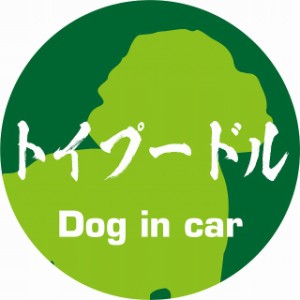 トイプードル

Dog in car